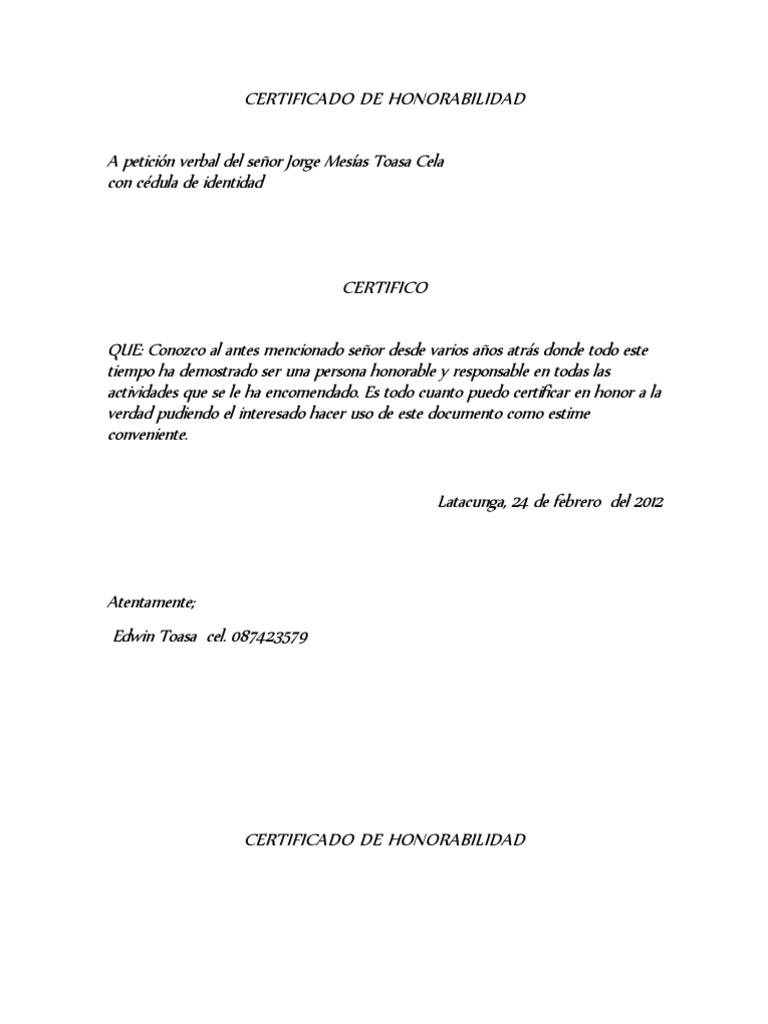 CERTIFICADO DE HONORABILIDAD

A petición verbal del señor Jorge Mesías Toasa Cela con cédula de identidad

CERTIFICO

QUE: Conozco al antes mencionado señor desde varios años atrás donde todo este tiempo ha demostrado ser una persona honorable y responsable en todas las actividades que se le ha encomendado. Es todo cuanto puedo certificar en honor a la verdad pudiendo el interesado hacer uso de este documento como estime conveniente.

Latacunga, 24 de febrero del 2012

Atentamente;

Edwin Toasa cel. 087423579

CERTIFICADO DE HONORABILIDAD